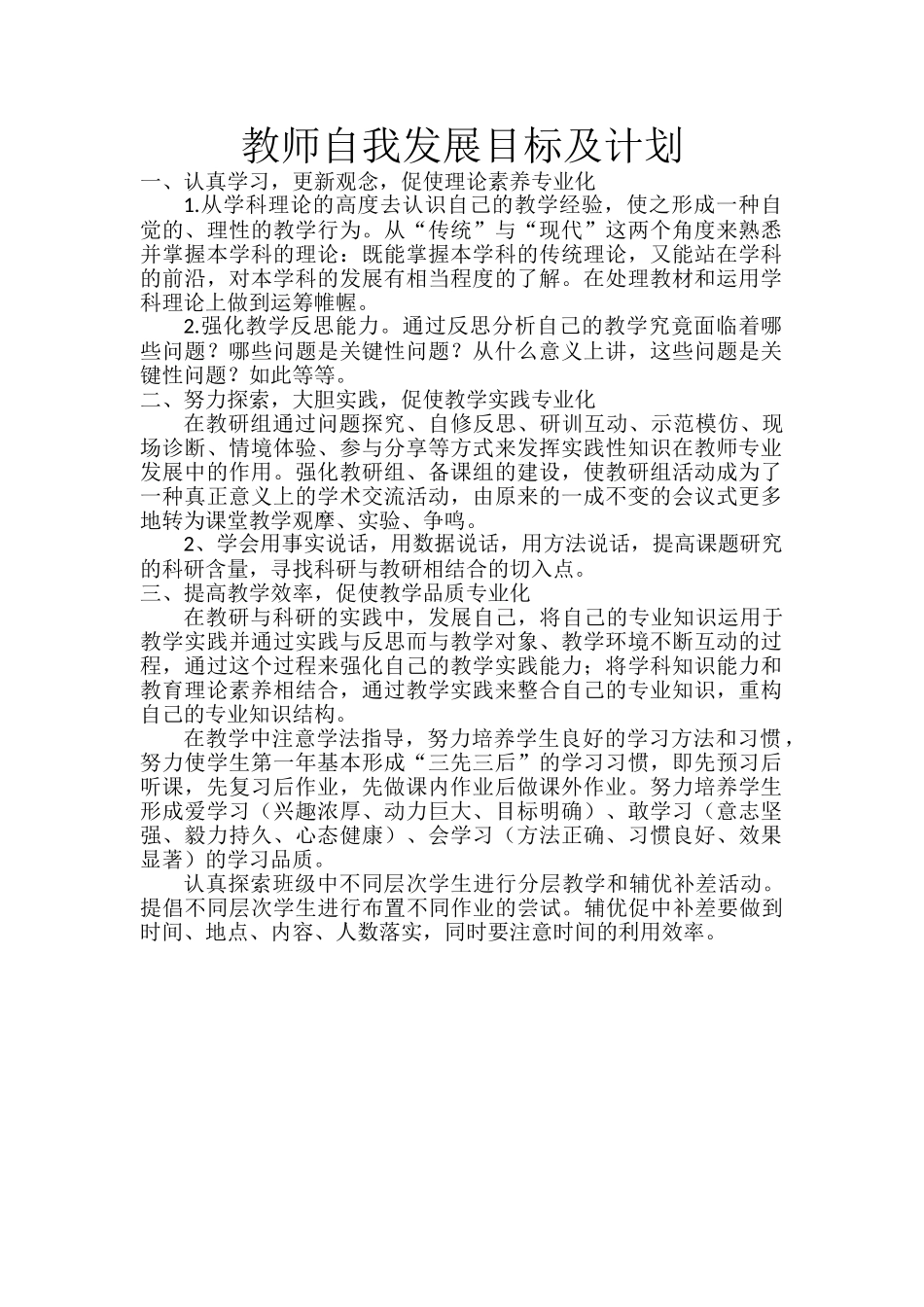 教师自我发展目标及计划

一、认真学习，更新观念，促使理论素养专业化

1.从学科理论的高度去认识自己的教学经验，使之形成一种自觉的、理性的教学行为。从“传统”与“现代”这两个角度来熟悉并掌握本学科的理论：既能掌握本学科的传统理论，又能站在学科的前沿，对本学科的发展有相当程度的了解。在处理教材和运用学科理论上做到运筹帷幄。

2.强化教学反思能力。通过反思分析自己的教学究竟面临着哪些问题？哪些问题是关键性问题？从什么意义上讲，这些问题是关键性问题？如此等等。

二、努力探索，大胆实践，促使教学实践专业化

在教研组通过问题探究、自修反思、研训互动、示范模仿、现场诊断、情境体验、参与分享等方式来发挥实践性知识在教师专业发展中的作用。强化教研组、备课组的建设，使教研组活动成为了一种真正意义上的学术交流活动，由原来的一成不变的会议式更多地转为课堂教学观摩、实验、争鸣。

2、学会用事实说话，用数据说话，用方法说话，提高课题研究的科研含量，寻找科研与教研相结合的切入点。

三、提高教学效率，促使教学品质专业化

在教研与科研的实践中，发展自己，将自己的专业知识运用于教学实践并通过实践与反思而与教学对象、教学环境不断互动的过程，通过这个过程来强化自己的教学实践能力；将学科知识能力和教育理论素养相结合，通过教学实践来整合自己的专业知识，重构自己的专业知识结构。

在教学中注意学法指导，努力培养学生良好的学习方法和习惯，努力使学生第一年基本形成“三先三后”的学习习惯，即先预习后听课，先复习后作业，先做课内作业后做课外作业。努力培养学生形成爱学习（兴趣浓厚、动力巨大、目标明确）、敢学习（意志坚强、毅力持久、心态健康）、会学习（方法正确、习惯良好、效果显著）的学习品质。

认真探索班级中不同层次学生进行分层教学和辅优补差活动。提倡不同层次学生进行布置不同作业的尝试。辅优促中补差要做到时间、地点、内容、人数落实，同时要注意时间的利用效率。